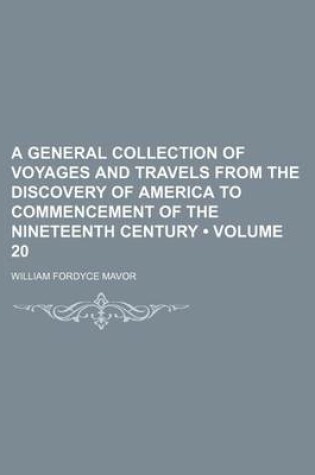 A GENERAL COLLECTION OF VOYAGES AND TRAVELS FROM THE DISCOVERY OF AMERICA TO COMMENCEMENT OF THE NINETEENTH CENTURY • VOLUME 20

WILLIAM FORDYCE MAVOR